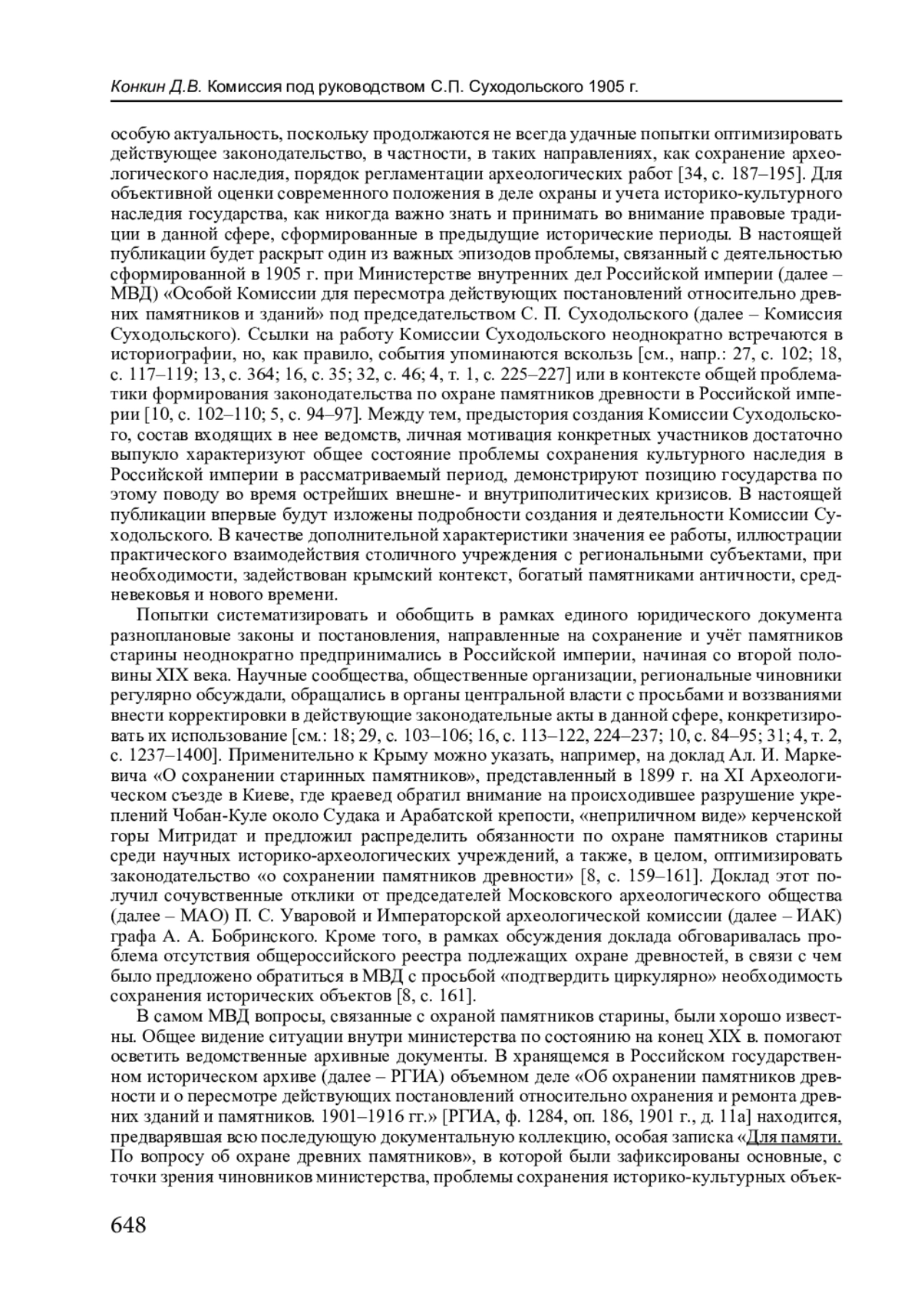 Конкин Д.В. Комиссия под руководством С.П. Суходольского 1905 г.

особую актуальность, поскольку продолжаются не всегда удачные попытки оптимизировать действующее законодательство, в частности, в таких направлениях, как сохранение археологического наследия, порядок регламентации археологических работ [34, с. 187–195]. Для объективной оценки современного положения в деле охраны и учета историко-культурного наследия государства, как никогда важно знать и принимать во внимание правовые традиции в данной сфере, сформированные в предыдущие исторические периоды. В настоящей публикации будет раскрыт один из важных эпизодов проблемы, связанный с деятельностью сформированной в 1905 г. при Министерстве внутренних дел Российской империи (далее – МВД) «Особой Комиссии для пересмотра действующих постановлений относительно древних памятников и зданий» под председательством С. П. Суходольского (далее – Комиссия Суходольского). Ссылки на работу Комиссии Суходольского неоднократно встречаются в историографии, но, как правило, события упоминаются вскользь [см., напр.: 27, с. 102; 18, с. 117–119; 13, с. 364; 16, с. 35; 32, с. 46; 4, т. 1, с. 225–227] или в контексте общей проблематики формирования законодательства по охране памятников древности в Российской империи [10, с. 102–110; 5, с. 94–97]. Между тем, предыстория создания Комиссии Суходольского, состав входящих в нее ведомств, личная мотивация конкретных участников достаточно выпукло характеризуют общее состояние проблемы сохранения культурного наследия в Российской империи в рассматриваемый период, демонстрируют позицию государства по этому поводу во время острейших внешне- и внутриполитических кризисов. В настоящей публикации впервые будут изложены подробности создания и деятельности Комиссии Суходольского. В качестве дополнительной характеристики значения ее работы, иллюстрации практического взаимодействия столичного учреждения с региональными субъектами, при необходимости, задействован крымский контекст, богатый памятниками античности, средневековья и нового времени.

Попытки систематизировать и обобщить в рамках единого юридического документа разноплановые законы и постановления, направленные на сохранение и учёт памятников старины неоднократно предпринимались в Российской империи, начиная со второй половины XIX века. Научные сообщества, общественные организации, региональные чиновники регулярно обсуждали, обращались в органы центральной власти с просьбами и воззваниями внести корректировки в действующие законодательные акты в данной сфере, конкретизировать их использование [см.: 18; 29, с. 103–106; 16, с. 113–122, 224–237; 10, с. 84–95; 31; 4, т. 2, с. 1237–1400]. Применительно к Крыму можно указать, например, на доклад Ал. И. Маркевича «О сохранении старинных памятников», представленный в 1899 г. на XI Археологическом съезде в Киеве, где краевед обратил внимание на происходившее разрушение укреплений Чобан-Куле около Судака и Арабатской крепости, «неприличном виде» керченской горы Митридат и предложил распределить обязанности по охране памятников старины среди научных историко-археологических учреждений, а также, в целом, оптимизировать законодательство «о сохранении памятников древности» [8, с. 159–161]. Доклад этот получил сочувственные отклики от председателей Московского археологического общества (далее – МАО) П. С. Уваровой и Императорской археологической комиссии (далее – ИАК) графа А. А. Бобринского. Кроме того, в рамках обсуждения доклада обговаривалась проблема отсутствия общероссийского реестра подлежащих охране древностей, в связи с чем было предложено обратиться в МВД с просьбой «подтвердить циркулярно» необходимость сохранения исторических объектов [8, с. 161].

В самом МВД вопросы, связанные с охраной памятников старины, были хорошо известны. Общее видение ситуации внутри министерства по состоянию на конец XIX в. помогают осветить ведомственные архивные документы. В хранящемся в Российском государственном историческом архиве (далее – РГИА) объемном деле «Об охранении памятников древности и о пересмотре действующих постановлений относительно охранения и ремонта древних зданий и памятников. 1901–1916 гг.» [РГИА, ф. 1284, оп. 186, 1901 г., д. 11а] находится, предварявшая всю последующую документальную коллекцию, особая записка «Для памяти. По вопросу об охране древних памятников», в которой были зафиксированы основные, с точки зрения чиновников министерства, проблемы сохранения историко-культурных объек-

648